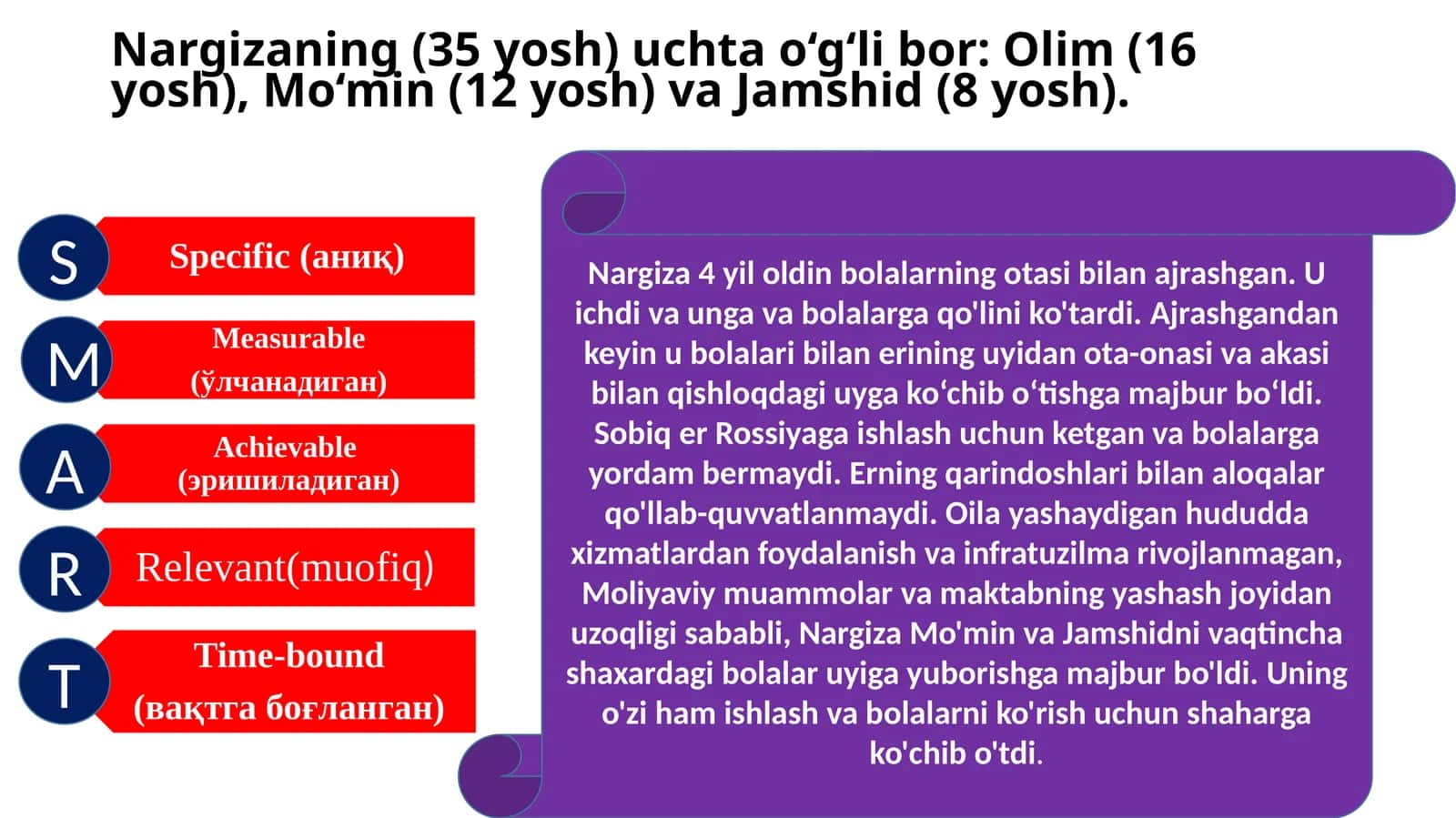 Nargizaning (35 yosh) uchta o‘g‘li bor: Olim (16 yosh), Mo‘min (12 yosh) va Jamshid (8 yosh).

S
Specific (аниқ)

M
Measurable (ўлчанадиган)

A
Achievable (эришиладиган)

R
Relevant(muofiq)

T
Time-bound (вақтга боғланган)

Nargiza 4 yil oldin bolalarning otasi bilan ajrashgan. U ichdi va unga va bolalarga qo'lini ko'tardi. Ajrashgandan keyin u bolalari bilan erining uyidan ota-onasi va akasi bilan qishloqdagi uyga ko‘chib o‘tishga majbur bo‘ldi. Sobiq er Rossiyaga ishlash uchun ketgan va bolalarga yordam bermaydi. Erning qarindoshlari bilan aloqalar qo'llab-quvvatlanmaydi. Oila yashaydigan hududda xizmatlardan foydalanish va infratuzilma rivojlanmagan, Moliyaviy muammolar va maktabning yashash joyidan uzoqligi sababli, Nargiza Mo'min va Jamshidni vaqtincha shaxardagi bolalar uyiga yuborishga majbur bo'ldi. Uning o'zi ham ishlash va bolalarni ko'rish uchun shaharga ko'chib o'tdi.